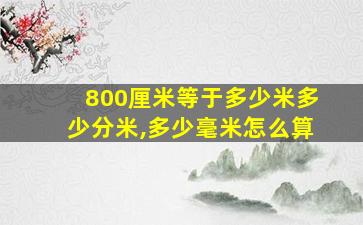 800厘米等于多少米多少分米,多少毫米怎么算